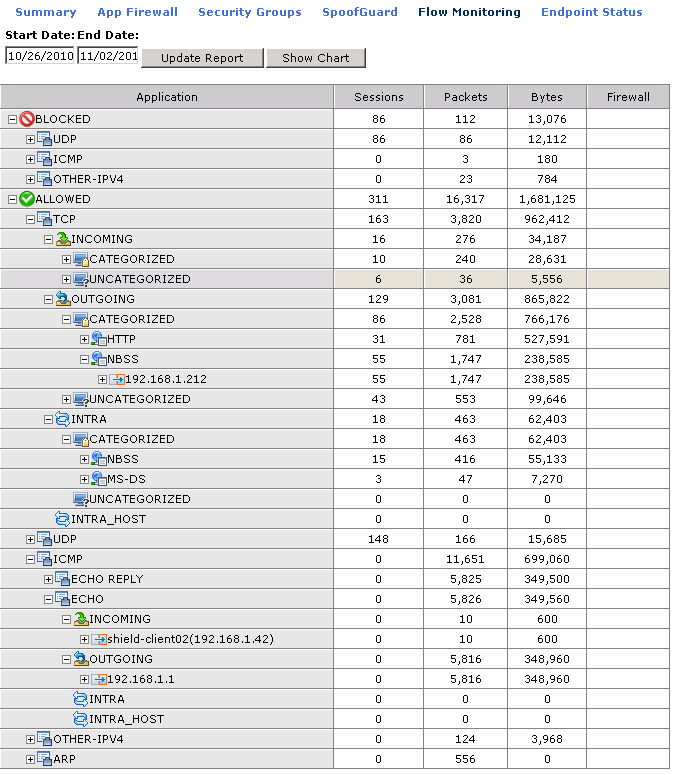 Summary App Firewall Security Groups SpoofGuard Flow Monitoring Endpoint Status

Start Date: End Date:

10/26/2010 11/02/201 Update Report Show Chart

| Application | Sessions | Packets | Bytes | Firewall |
|---|---|---|---|---|
| BLOCKED | 86 | 112 | 13,076 | |
| UDP | 86 | 86 | 12,112 | |
| ICMP | 0 | 3 | 180 | |
| OTHER-IPV4 | 0 | 23 | 784 | |
| ALLOWED | 311 | 16,317 | 1,681,125 | |
| TCP | 163 | 3,820 | 962,412 | |
| INCOMING | 16 | 276 | 34,187 | |
| CATEGORIZED | 10 | 240 | 28,631 | |
| UNCATEGORIZED | 6 | 36 | 5,556 | |
| OUTGOING | 129 | 3,081 | 865,822 | |
| CATEGORIZED | 86 | 2,528 | 766,176 | |
| HTTP | 31 | 781 | 527,591 | |
| NBSS | 55 | 1,747 | 238,585 | |
| 192.168.1.212 | 55 | 1,747 | 238,585 | |
| UNCATEGORIZED | 43 | 553 | 99,646 | |
| INTRA | 18 | 463 | 62,403 | |
| CATEGORIZED | 18 | 463 | 62,403 | |
| NBSS | 15 | 416 | 55,133 | |
| MS-DS | 3 | 47 | 7,270 | |
| UNCATEGORIZED | 0 | 0 | 0 | |
| INTRA_HOST | 0 | 0 | 0 | |
| UDP | 148 | 166 | 15,685 | |
| ICMP | 0 | 11,651 | 699,060 | |
| ECHO REPLY | 0 | 5,825 | 349,500 | |
| ECHO | 0 | 5,826 | 349,560 | |
| INCOMING | 0 | 10 | 600 | |
| shield-client02(192.168.1.42) | 0 | 10 | 600 | |
| OUTGOING | 0 | 5,816 | 348,960 | |
| 192.168.1.1 | 0 | 5,816 | 348,960 | |
| INTRA | 0 | 0 | 0 | |
| INTRA_HOST | 0 | 0 | 0 | |
| OTHER-IPV4 | 0 | 124 | 3,968 | |
| ARP | 0 | 556 | 0 | |